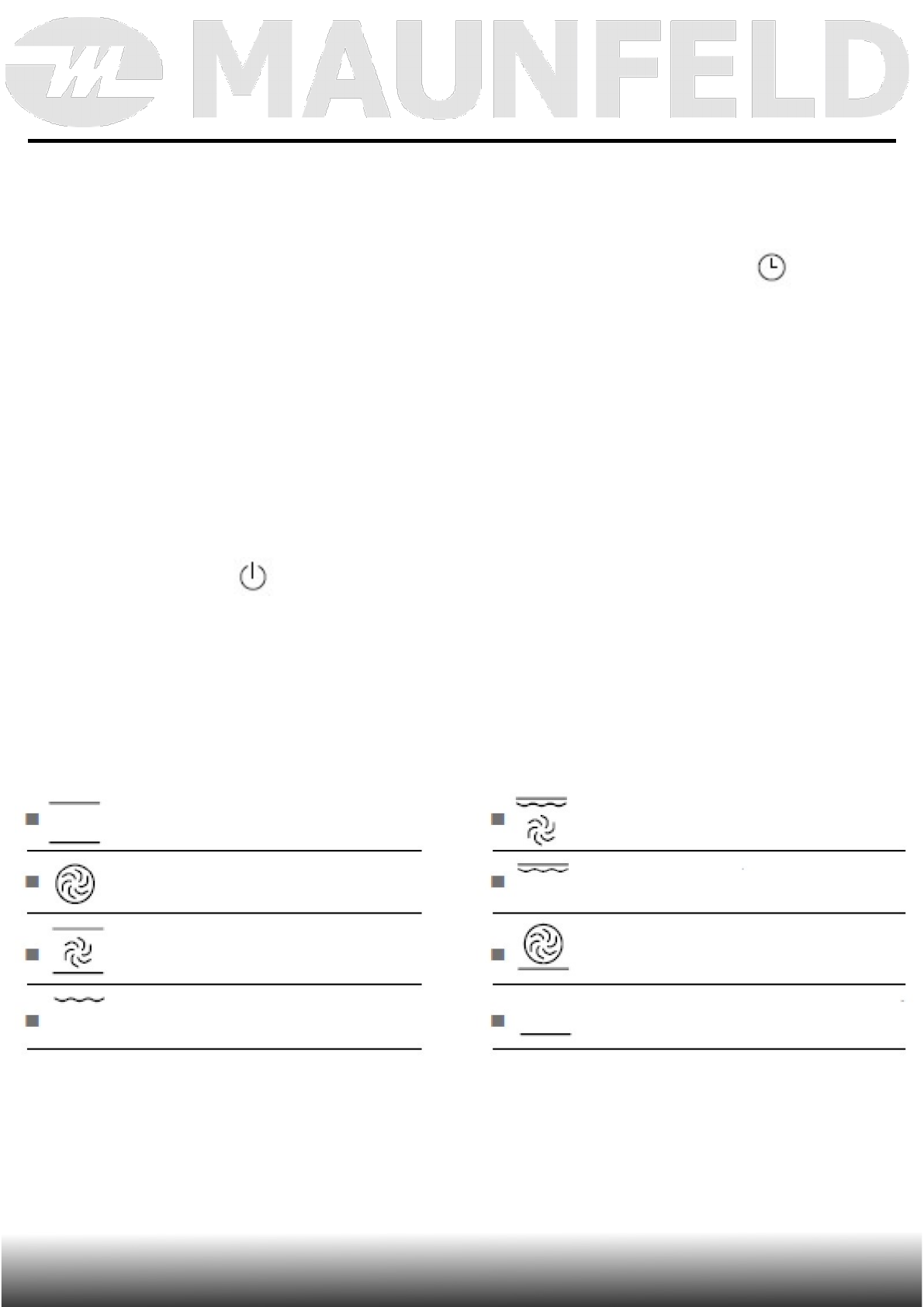 MAUNFELD